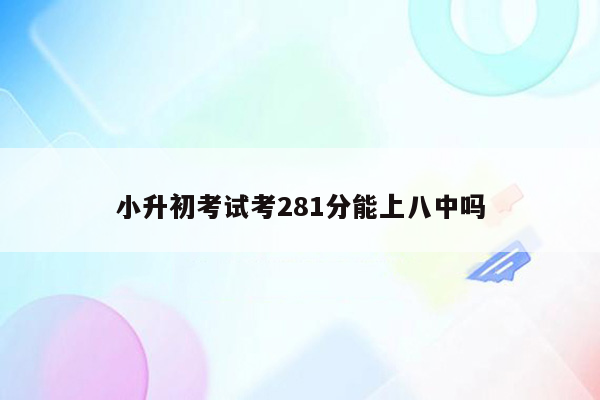 小升初考试考281分能上八中吗